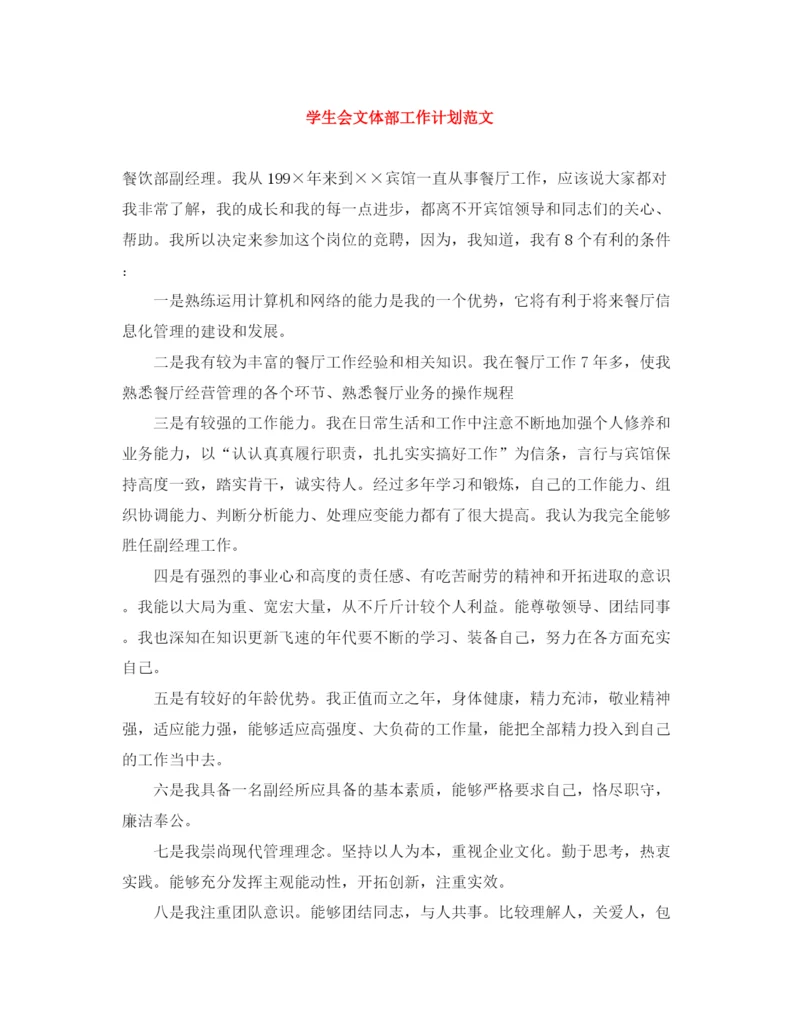 学生会文体部工作计划范文

餐饮部副经理。我从199×年来到××宾馆一直从事餐厅工作，应该说大家都对我非常了解，我的成长和我的每一点进步，都离不开宾馆领导和同志们的关心、帮助。我所以决定来参加这个岗位的竞聘，因为，我知道，我有8个有利的条件：

一是熟练运用计算机和网络的能力是我的一个优势，它将有利于将来餐厅信息化管理的建设和发展。

二是我有较为丰富的餐厅工作经验和相关知识。我在餐厅工作7年多，使我熟悉餐厅经营管理的各个环节、熟悉餐厅业务的操作规程

三是有较强的工作能力。我在日常生活和工作中注意不断地加强个人修养和业务能力，以“认认真真履行职责，扎扎实实搞好工作”为信条，言行与宾馆保持高度一致，踏实肯干，诚实待人。经过多年学习和锻炼，自己的工作能力、组织协调能力、判断分析能力、处理应变能力都有了很大提高。我认为我完全能够胜任副经理工作。

四是有强烈的事业心和高度的责任感、有吃苦耐劳的精神和开拓进取的意识。我能以大局为重、宽宏大量，从不斤斤计较个人利益。能尊敬领导、团结同事。我也深知在知识更新飞速的年代要不断的学习、装备自己，努力在各方面充实自己。

五是有较好的年龄优势。我正值而立之年，身体健康，精力充沛，敬业精神强，适应能力强，能够适应高强度、大负荷的工作量，能把全部精力投入到自己的工作当中去。

六是我具备一名副经所应具备的基本素质，能够严格要求自己，恪尽职守，廉洁奉公。

七是我崇尚现代管理理念。坚持以人为本，重视企业文化。勤于思考，热衷实践。能够充分发挥主观能动性，开拓创新，注重实效。

八是我注重团队意识。能够团结同志，与人共事。比较理解人，关爱人，包